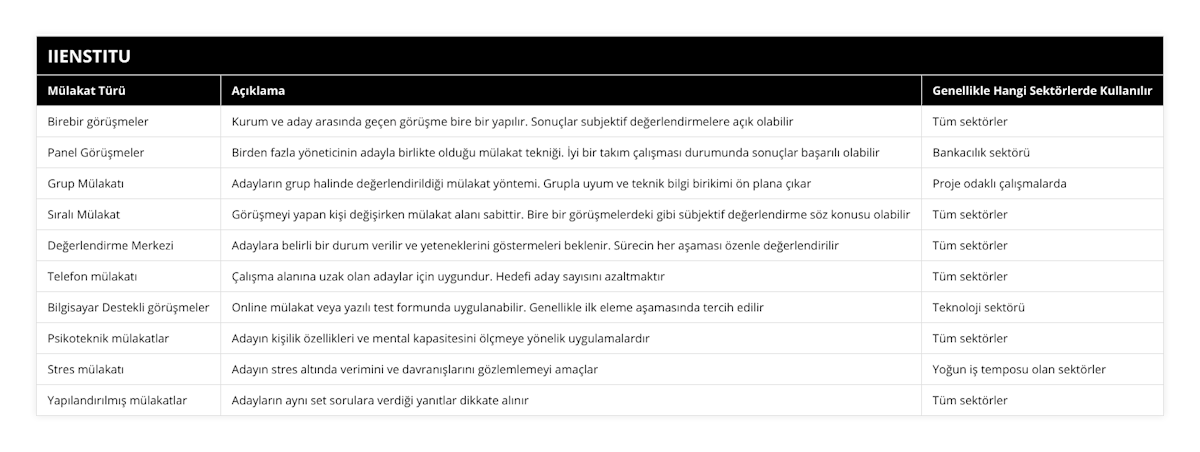 IIENSTITU

| Mülakat Türü | Açıklama | Genellikle Hangi Sektörlerde Kullanılır |
|---|---|---|
| Birebir görüşmeler | Kurum ve aday arasında geçen görüşme bire bir yapılır. Sonuçlar subjektif değerlendirmelere açık olabilir | Tüm sektörler |
| Panel Görüşmeler | Birden fazla yöneticinin adayla birlikte olduğu mülakat tekniği. İyi bir takım çalışması durumunda sonuçlar başarılı olabilir | Bankacılık sektörü |
| Grup Mülakatı | Adayların grup halinde değerlendirildiği mülakat yöntemi. Grupla uyum ve teknik bilgi birikimi ön plana çıkar | Proje odaklı çalışmalarda |
| Sıralı Mülakat | Görüşmeyi yapan kişi değişirken mülakat alanı sabittir. Bire bir görüşmelerdeki gibi sübjektif değerlendirme söz konusu olabilir | Tüm sektörler |
| Değerlendirme Merkezi | Adaylara belirli bir durum verilir ve yeteneklerini göstermeleri beklenir. Sürecin her aşaması özenle değerlendirilir | Tüm sektörler |
| Telefon mülakatı | Çalışma alanına uzak olan adaylar için uygundur. Hedefi aday sayısını azaltmaktır | Tüm sektörler |
| Bilgisayar Destekli görüşmeler | Online mülakat veya yazılı test formunda uygulanabilir. Genellikle ilk eleme aşamasında tercih edilir | Teknoloji sektörü |
| Psikoteknik mülakatlar | Adayın kişilik özellikleri ve mental kapasitesini ölçmeye yönelik uygulamalardır | Tüm sektörler |
| Stres mülakatı | Adayın stres altında verimini ve davranışlarını gözlemlemeyi amaçlar | Yoğun iş temposu olan sektörler |
| Yapılandırılmış mülakatlar | Adayların aynı set sorulara verdiği yanıtlar dikkate alınır | Tüm sektörler |